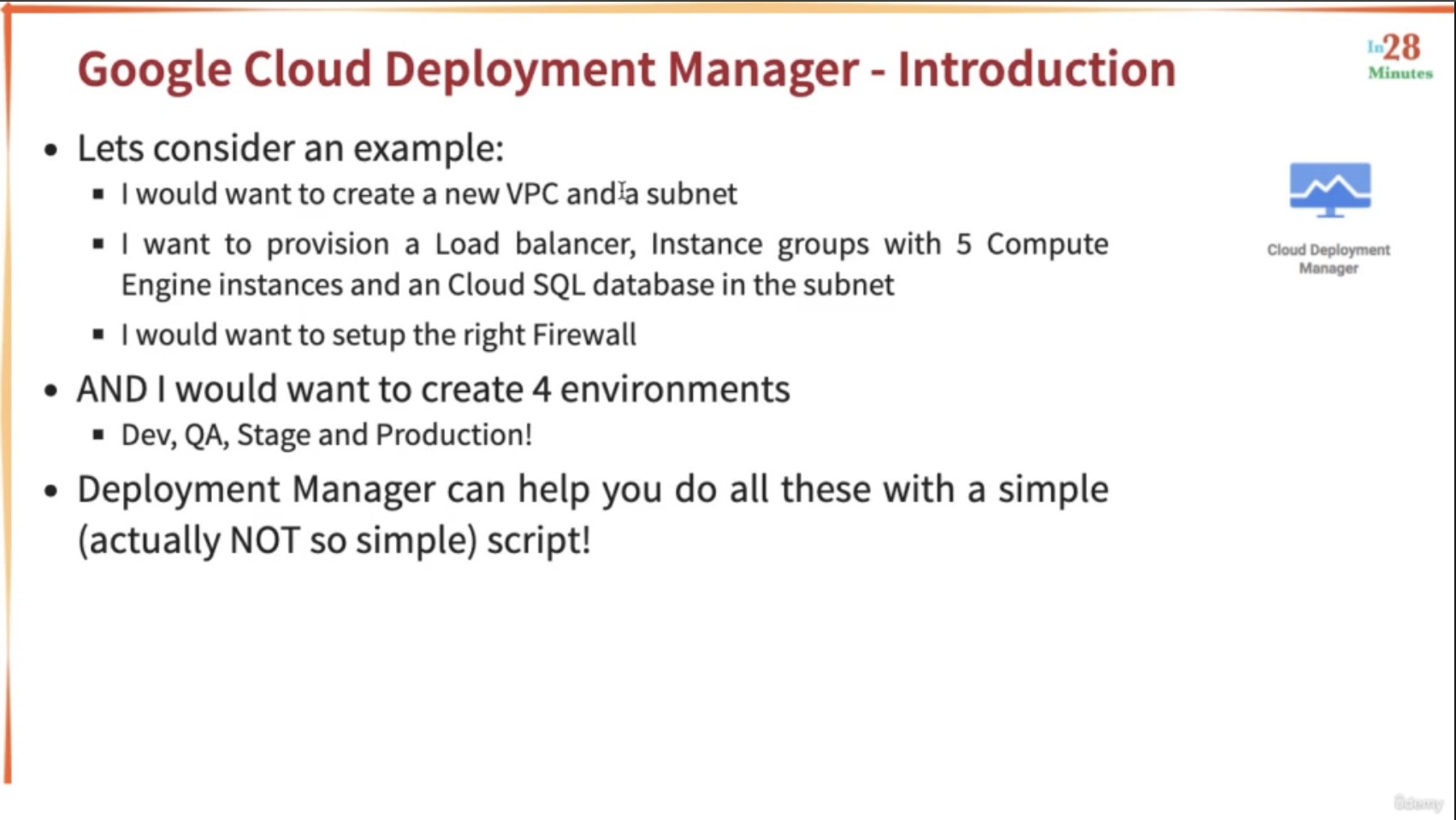 Google Cloud Deployment Manager - Introduction

In28 Minutes

- Lets consider an example:
  - I would want to create a new VPC and a subnet
  - I want to provision a Load balancer, Instance groups with 5 Compute Engine instances and an Cloud SQL database in the subnet
  - I would want to setup the right Firewall
- AND I would want to create 4 environments
  - Dev, QA, Stage and Production!
- Deployment Manager can help you do all these with a simple (actually NOT so simple) script!

Cloud Deployment Manager

Udemy